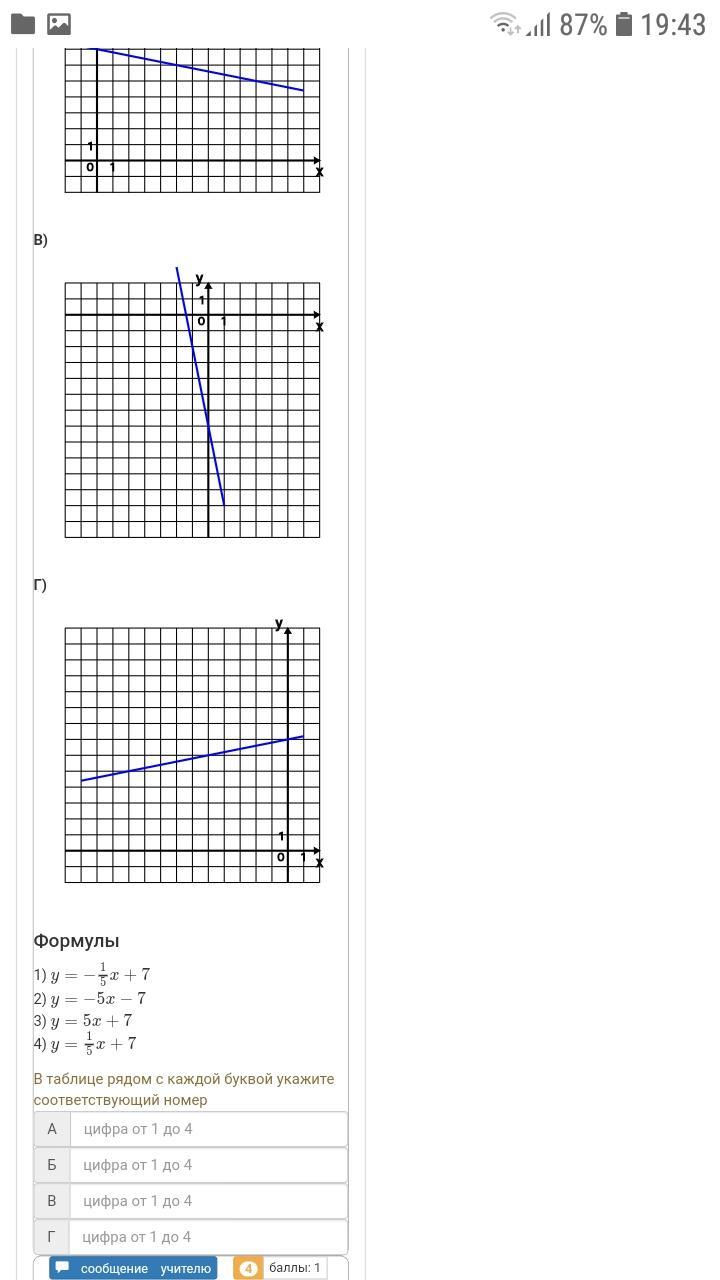 87% 19:43

1
0 1 x

В)

y
1
0 1 x

Г)

y
1
0 1 x

Формулы

1) $y = -\frac{1}{5}x + 7$
2) $y = -5x - 7$
3) $y = 5x + 7$
4) $y = \frac{1}{5}x + 7$

В таблице рядом с каждой буквой укажите соответствующий номер

| А | цифра от 1 до 4 |
|---|---|
| Б | цифра от 1 до 4 |
| В | цифра от 1 до 4 |
| Г | цифра от 1 до 4 |

сообщение учителю
4 баллы: 1